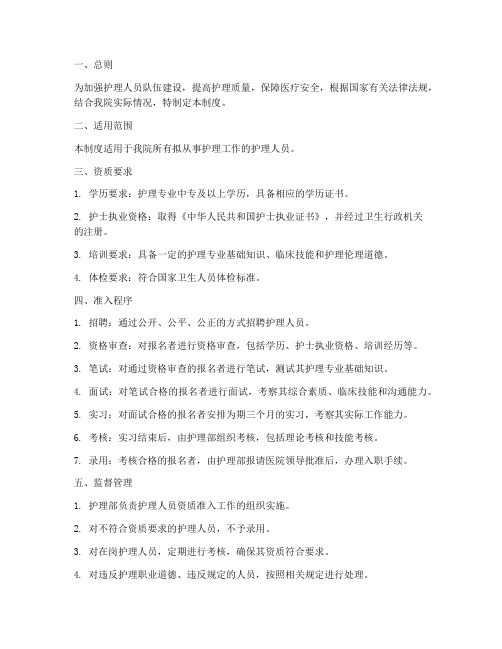 一、总则

为加强护理人员队伍建设，提高护理质量，保障医疗安全，根据国家有关法律法规，结合我院实际情况，特制定本制度。

二、适用范围

本制度适用于我院所有拟从事护理工作的护理人员。

三、资质要求

1. 学历要求：护理专业中专及以上学历，具备相应的学历证书。

2. 护士执业资格：取得《中华人民共和国护士执业证书》，并经过卫生行政机关的注册。

3. 培训要求：具备一定的护理专业基础知识、临床技能和护理伦理道德。

4. 体检要求：符合国家卫生人员体检标准。

四、准入程序

1. 招聘：通过公开、公平、公正的方式招聘护理人员。

2. 资格审查：对报名者进行资格审查，包括学历、护士执业资格、培训经历等。

3. 笔试：对通过资格审查的报名者进行笔试，测试其护理专业基础知识。

4. 面试：对笔试合格的报名者进行面试，考察其综合素质、临床技能和沟通能力。

5. 实习：对面试合格的报名者安排为期三个月的实习，考察其实际工作能力。

6. 考核：实习结束后，由护理部组织考核，包括理论考核和技能考核。

7. 录用：考核合格的报名者，由护理部报请医院领导批准后，办理入职手续。

五、监督管理

1. 护理部负责护理人员资质准入工作的组织实施。

2. 对不符合资质要求的护理人员，不予录用。

3. 对在岗护理人员，定期进行考核，确保其资质符合要求。

4. 对违反护理职业道德、违反规定的人员，按照相关规定进行处理。